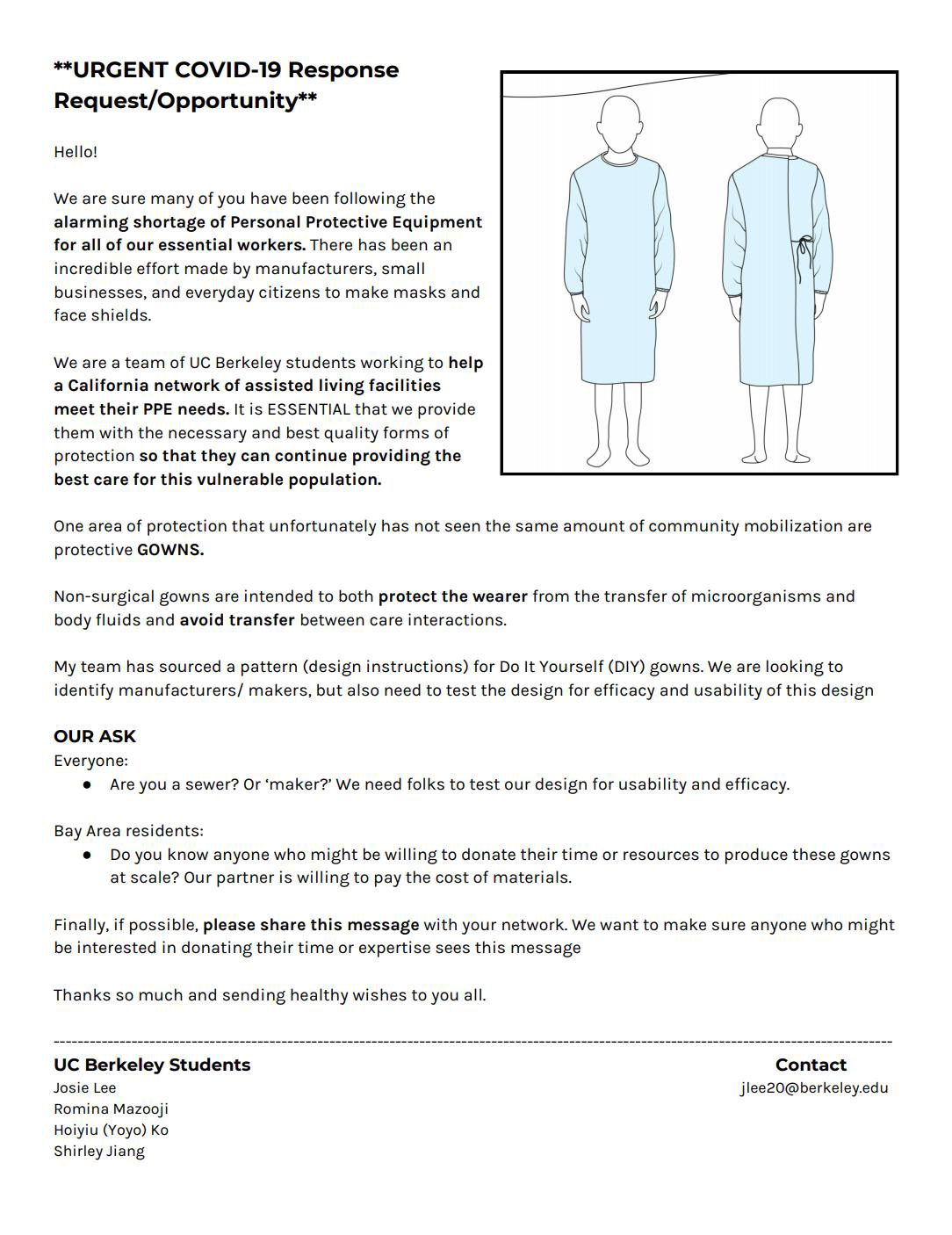 **URGENT COVID-19 Response Request/Opportunity**

Hello!

We are sure many of you have been following the alarming shortage of Personal Protective Equipment for all of our essential workers. There has been an incredible effort made by manufacturers, small businesses, and everyday citizens to make masks and face shields.

We are a team of UC Berkeley students working to help a California network of assisted living facilities meet their PPE needs. It is ESSENTIAL that we provide them with the necessary and best quality forms of protection so that they can continue providing the best care for this vulnerable population.

One area of protection that unfortunately has not seen the same amount of community mobilization are protective GOWNS.

Non-surgical gowns are intended to both protect the wearer from the transfer of microorganisms and body fluids and avoid transfer between care interactions.

My team has sourced a pattern (design instructions) for Do It Yourself (DIY) gowns. We are looking to identify manufacturers/ makers, but also need to test the design for efficacy and usability of this design

OUR ASK
Everyone:
● Are you a sewer? Or 'maker?' We need folks to test our design for usability and efficacy.

Bay Area residents:
● Do you know anyone who might be willing to donate their time or resources to produce these gowns at scale? Our partner is willing to pay the cost of materials.

Finally, if possible, please share this message with your network. We want to make sure anyone who might be interested in donating their time or expertise sees this message

Thanks so much and sending healthy wishes to you all.

UC Berkeley Students
Josie Lee
Romina Mazooji
Hoiyiu (Yoyo) Ko
Shirley Jiang

Contact
jlee20@berkeley.edu